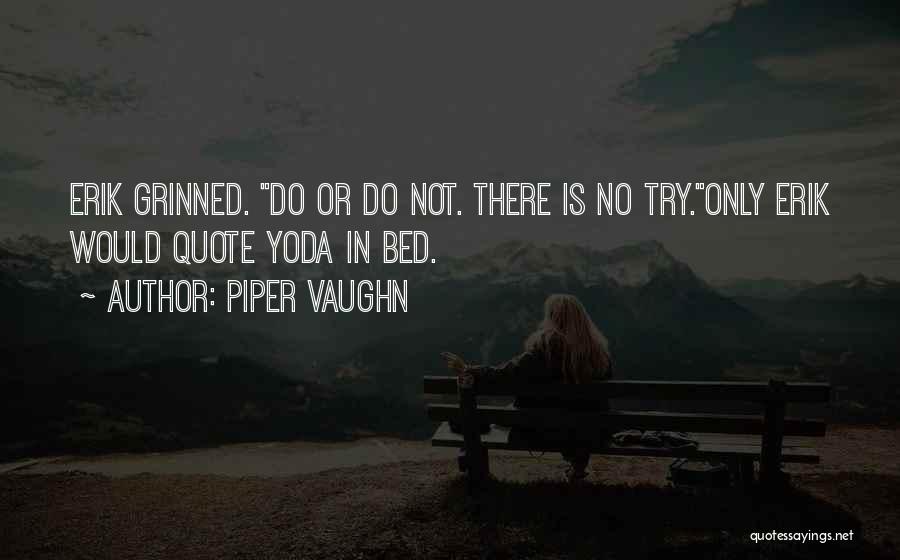 ERIK GRINNED. "DO OR DO NOT. THERE IS NO TRY."ONLY ERIK WOULD QUOTE YODA IN BED.

~ AUTHOR: PIPER VAUGHN

quotessayings.net